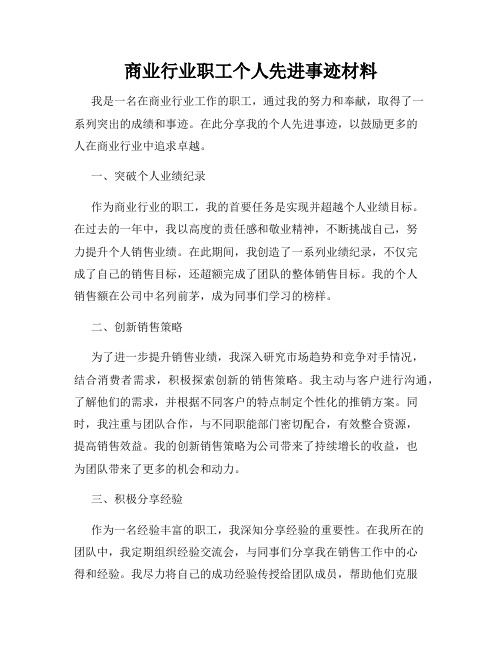 商业行业职工个人先进事迹材料

我是一名在商业行业工作的职工，通过我的努力和奉献，取得了一系列突出的成绩和事迹。在此分享我的个人先进事迹，以鼓励更多的人在商业行业中追求卓越。

一、突破个人业绩纪录

作为商业行业的职工，我的首要任务是实现并超越个人业绩目标。在过去的一年中，我以高度的责任感和敬业精神，不断挑战自己，努力提升个人销售业绩。在此期间，我创造了一系列业绩纪录，不仅完成了自己的销售目标，还超额完成了团队的整体销售目标。我的个人销售额在公司中名列前茅，成为同事们学习的榜样。

二、创新销售策略

为了进一步提升销售业绩，我深入研究市场趋势和竞争对手情况，结合消费者需求，积极探索创新的销售策略。我主动与客户进行沟通，了解他们的需求，并根据不同客户的特点制定个性化的推销方案。同时，我注重与团队合作，与不同职能部门密切配合，有效整合资源，提高销售效益。我的创新销售策略为公司带来了持续增长的收益，也为团队带来了更多的机会和动力。

三、积极分享经验

作为一名经验丰富的职工，我深知分享经验的重要性。在我所在的团队中，我定期组织经验交流会，与同事们分享我在销售工作中的心得和经验。我尽力将自己的成功经验传授给团队成员，帮助他们克服